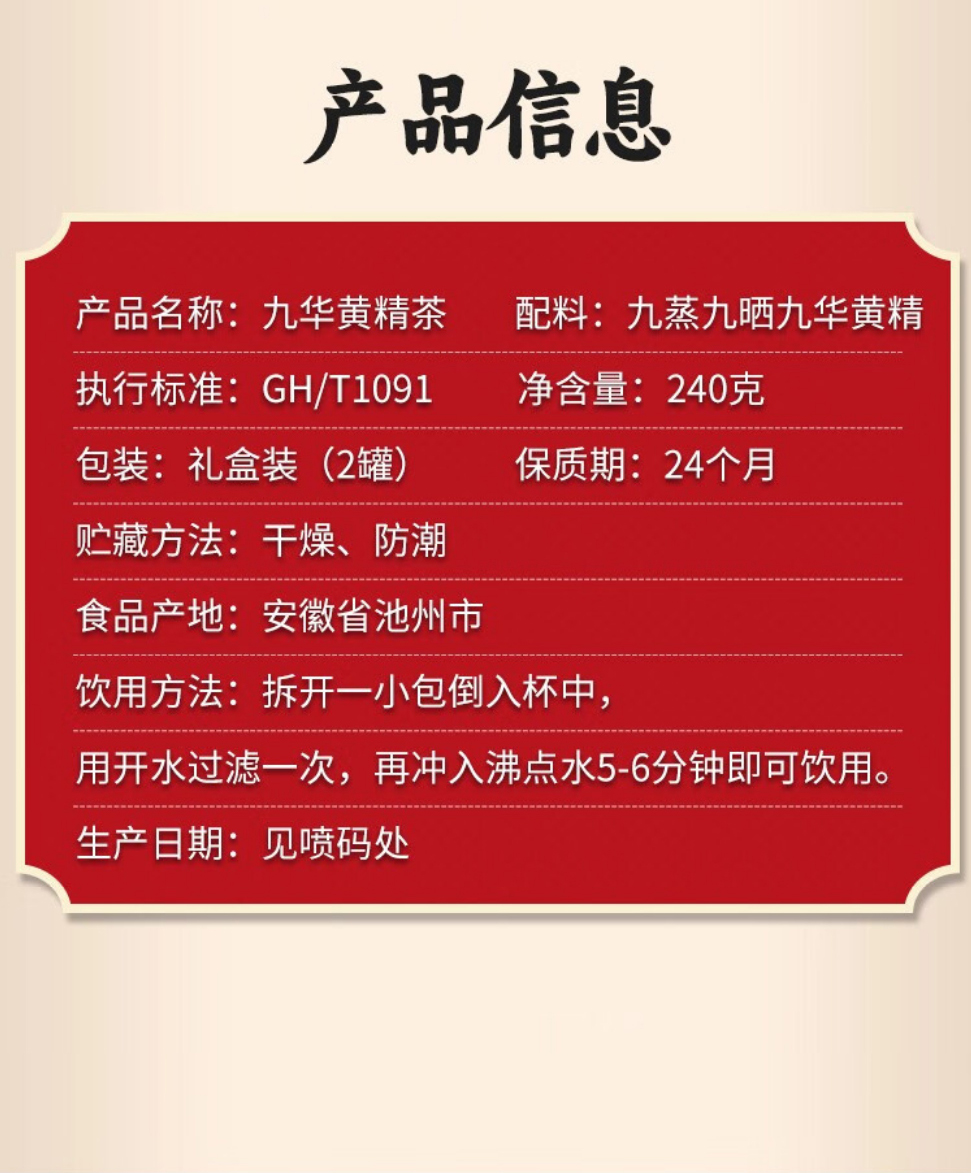 产品信息

产品名称：九华黄精茶 配料：九蒸九晒九华黄精

执行标准：GH/T1091 净含量：240克

包装：礼盒装（2罐） 保质期：24个月

贮藏方法：干燥、防潮

食品产地：安徽省池州市

饮用方法：拆开一小包倒入杯中，

用开水过滤一次，再冲入沸点水5-6分钟即可饮用。

生产日期：见喷码处